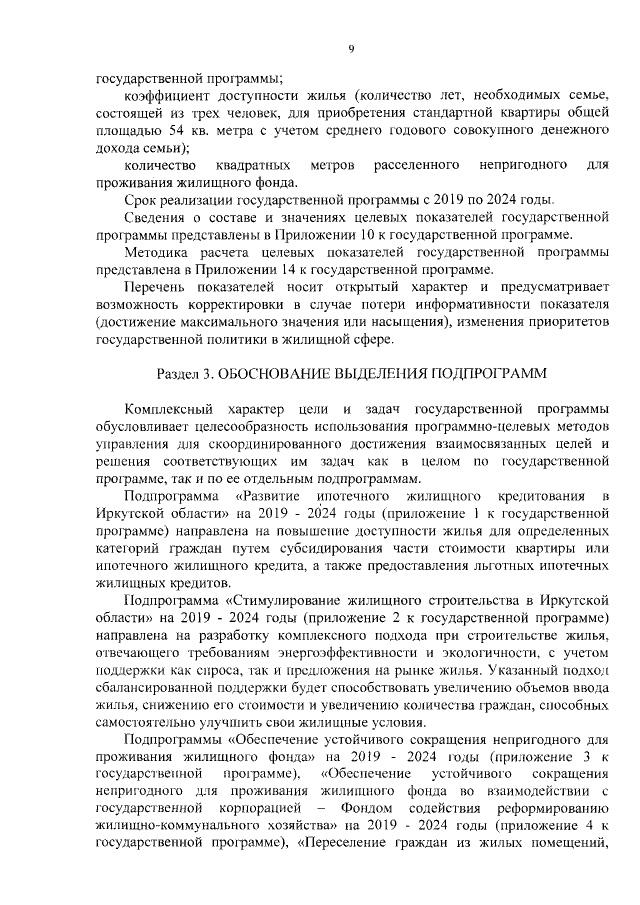 9

государственной программы;

коэффициент доступности жилья (количество лет, необходимых семье, состоящей из трех человек, для приобретения стандартной квартиры общей площадью 54 кв. метра с учетом среднего годового совокупного денежного дохода семьи);

количество квадратных метров расселенного непригодного для проживания жилищного фонда.

Срок реализации государственной программы с 2019 по 2024 годы.

Сведения о составе и значениях целевых показателей государственной программы представлены в Приложении 10 к государственной программе.

Методика расчета целевых показателей государственной программы представлена в Приложении 14 к государственной программе.

Перечень показателей носит открытый характер и предусматривает возможность корректировки в случае потери информативности показателя (достижение максимального значения или насыщения), изменения приоритетов государственной политики в жилищной сфере.

Раздел 3. ОБОСНОВАНИЕ ВЫДЕЛЕНИЯ ПОДПРОГРАММ

Комплексный характер цели и задач государственной программы обусловливает целесообразность использования программно-целевых методов управления для скоординированного достижения взаимосвязанных целей и решения соответствующих им задач как в целом по государственной программе, так и по ее отдельным подпрограммам.

Подпрограмма «Развитие ипотечного жилищного кредитования в Иркутской области» на 2019 - 2024 годы (приложение 1 к государственной программе) направлена на повышение доступности жилья для определенных категорий граждан путем субсидирования части стоимости квартиры или ипотечного жилищного кредита, а также предоставления льготных ипотечных жилищных кредитов.

Подпрограмма «Стимулирование жилищного строительства в Иркутской области» на 2019 - 2024 годы (приложение 2 к государственной программе) направлена на разработку комплексного подхода при строительстве жилья, отвечающего требованиям энергоэффективности и экологичности, с учетом поддержки как спроса, так и предложения на рынке жилья. Указанный подход сбалансированной поддержки будет способствовать увеличению объемов ввода жилья, снижению его стоимости и увеличению количества граждан, способных самостоятельно улучшить свои жилищные условия.

Подпрограммы «Обеспечение устойчивого сокращения непригодного для проживания жилищного фонда» на 2019 - 2024 годы (приложение 3 к государственной программе), «Обеспечение устойчивого сокращения непригодного для проживания жилищного фонда во взаимодействии с государственной корпорацией – Фондом содействия реформированию жилищно-коммунального хозяйства» на 2019 - 2024 годы (приложение 4 к государственной программе), «Переселение граждан из жилых помещений,